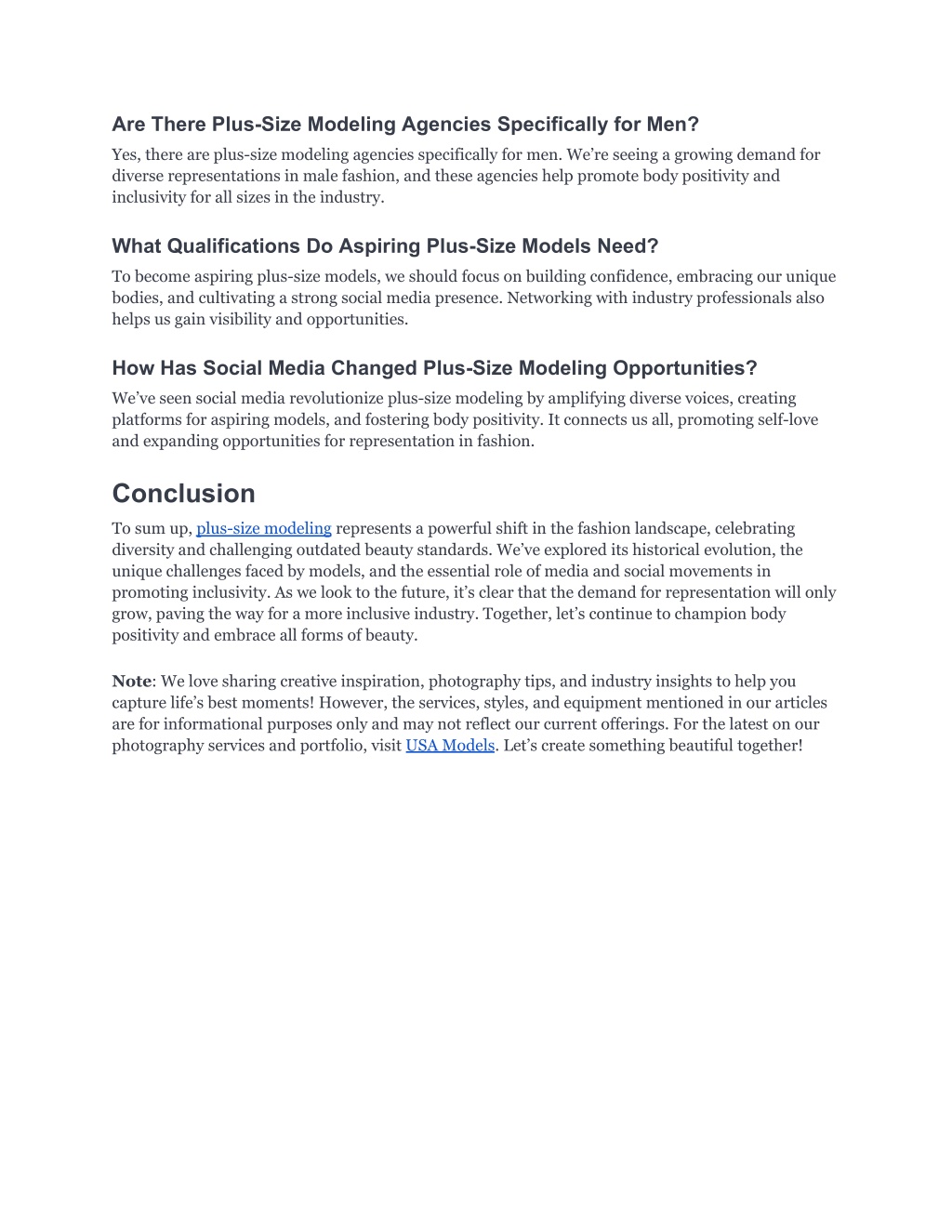 Are There Plus-Size Modeling Agencies Specifically for Men?

Yes, there are plus-size modeling agencies specifically for men. We're seeing a growing demand for diverse representations in male fashion, and these agencies help promote body positivity and inclusivity for all sizes in the industry.

What Qualifications Do Aspiring Plus-Size Models Need?

To become aspiring plus-size models, we should focus on building confidence, embracing our unique bodies, and cultivating a strong social media presence. Networking with industry professionals also helps us gain visibility and opportunities.

How Has Social Media Changed Plus-Size Modeling Opportunities?

We've seen social media revolutionize plus-size modeling by amplifying diverse voices, creating platforms for aspiring models, and fostering body positivity. It connects us all, promoting self-love and expanding opportunities for representation in fashion.

Conclusion

To sum up, plus-size modeling represents a powerful shift in the fashion landscape, celebrating diversity and challenging outdated beauty standards. We've explored its historical evolution, the unique challenges faced by models, and the essential role of media and social movements in promoting inclusivity. As we look to the future, it's clear that the demand for representation will only grow, paving the way for a more inclusive industry. Together, let's continue to champion body positivity and embrace all forms of beauty.

Note: We love sharing creative inspiration, photography tips, and industry insights to help you capture life's best moments! However, the services, styles, and equipment mentioned in our articles are for informational purposes only and may not reflect our current offerings. For the latest on our photography services and portfolio, visit USA Models. Let's create something beautiful together!